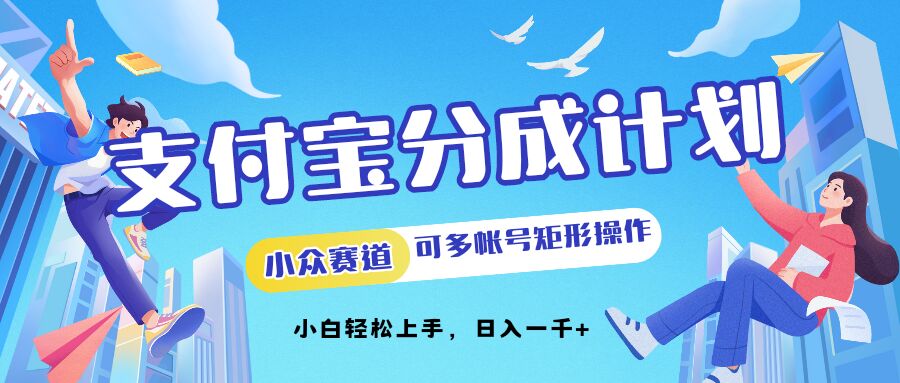 支付宝分成计划

小众赛道 可多帐号矩形操作

小白轻松上手，日入一千+